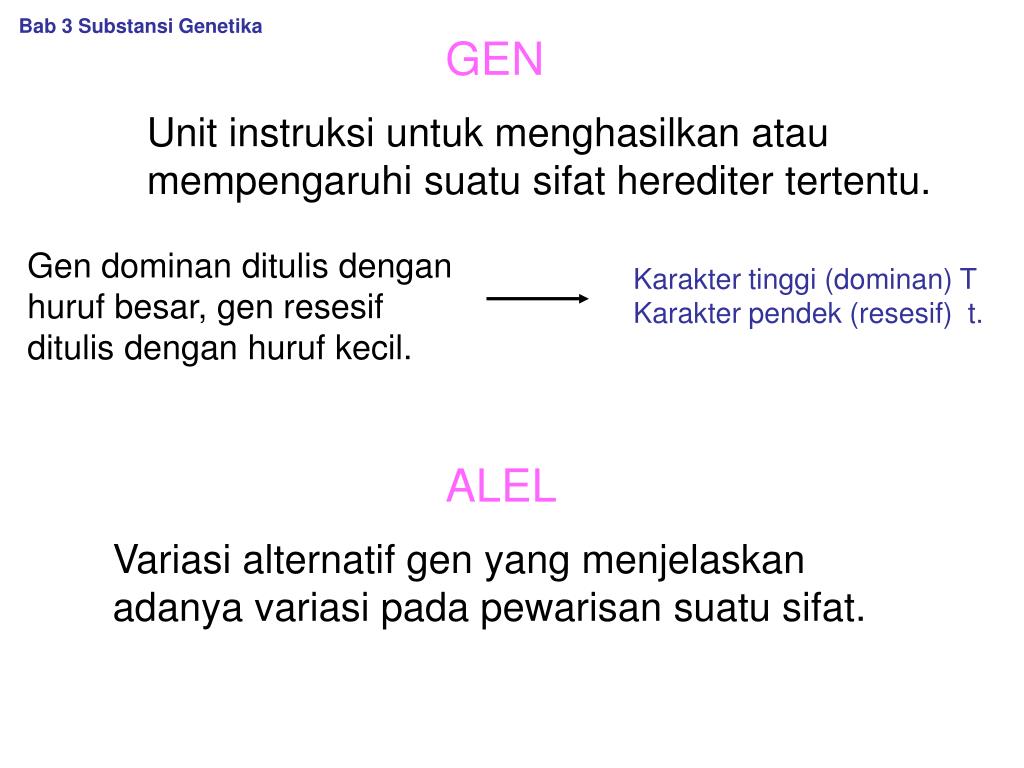 Bab 3 Substansi Genetika

GEN

Unit instruksi untuk menghasilkan atau mempengaruhi suatu sifat herediter tertentu.

Gen dominan ditulis dengan huruf besar, gen resesif ditulis dengan huruf kecil.

Karakter tinggi (dominan) T
Karakter pendek (resesif) t.

ALEL

Variasi alternatif gen yang menjelaskan adanya variasi pada pewarisan suatu sifat.